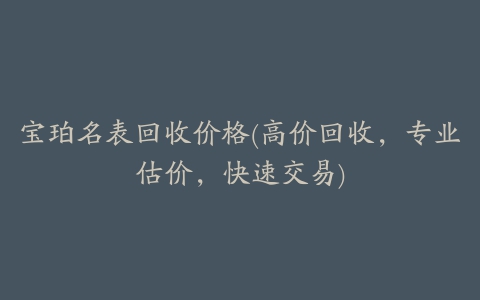 宝珀名表回收价格(高价回收，专业估价，快速交易)